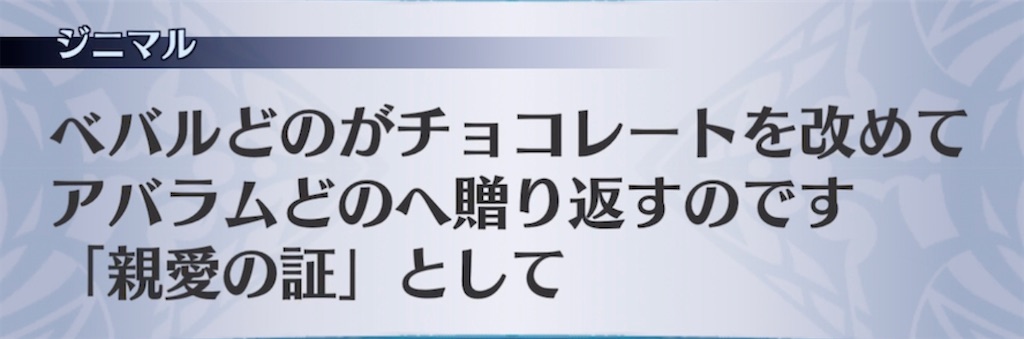 ジニマル

ベバルどのがチョコレートを改めて
アバラムどのへ贈り返すのです
「親愛の証」として